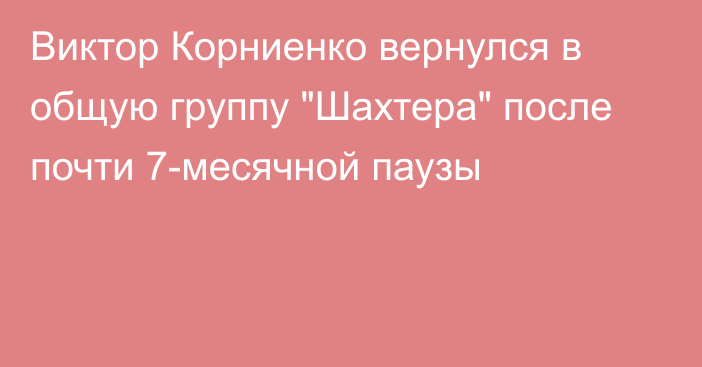 Виктор Корниенко вернулся в общую группу "Шахтера" после почти 7-месячной паузы